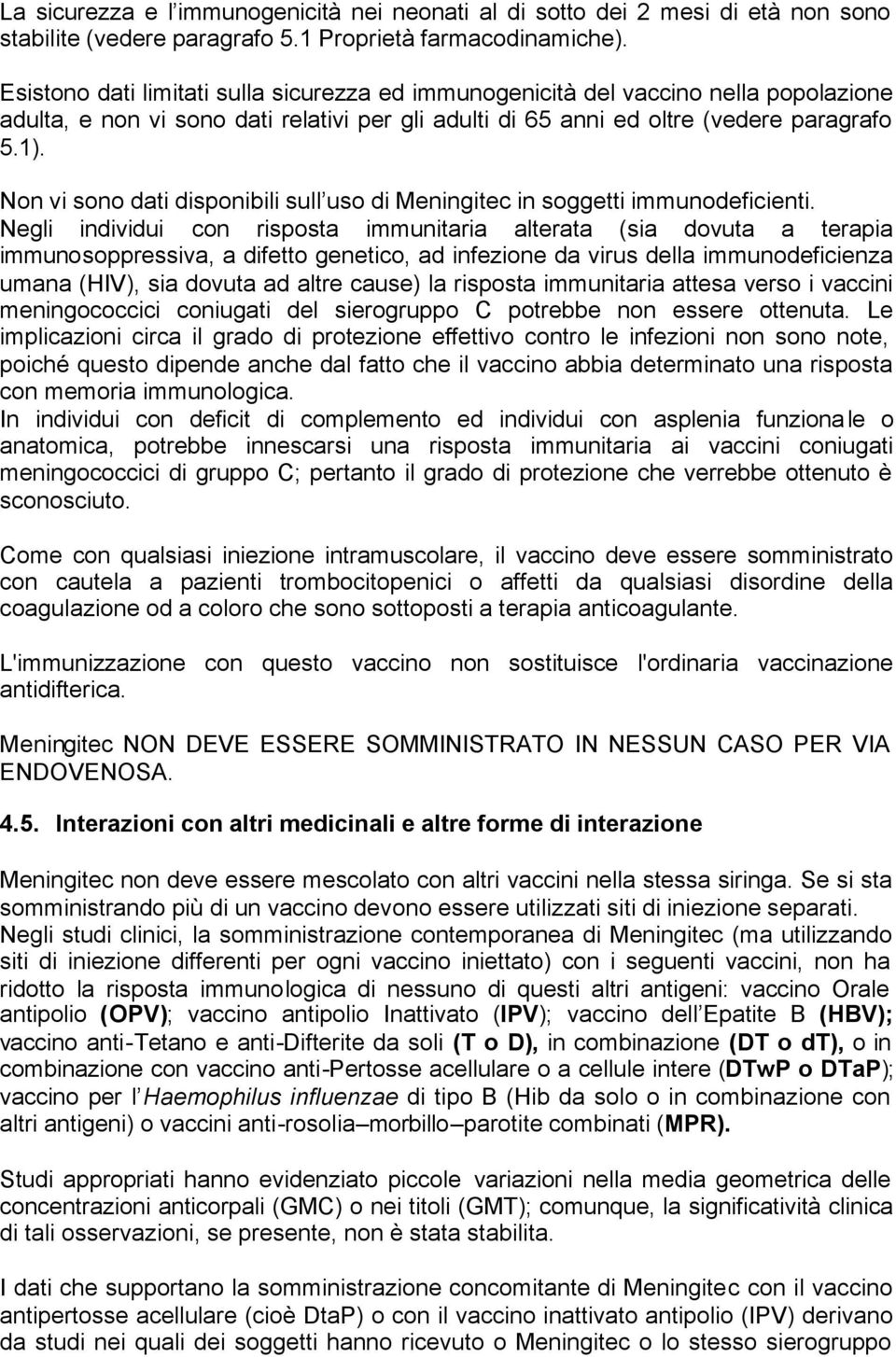 La sicurezza e l’immunogenicità nei neonati al di sotto dei 2 mesi di età non sono stabilite (vedere paragrafo 5.1 Proprietà farmacodinamiche).

Esistono dati limitati sulla sicurezza ed immunogenicità del vaccino nella popolazione adulta, e non vi sono dati relativi per gli adulti di 65 anni ed oltre (vedere paragrafo 5.1).

Non vi sono dati disponibili sull’uso di Meningitec in soggetti immunodeficienti.
Negli individui con risposta immunitaria alterata (sia dovuta a terapia immunosoppressiva, a difetto genetico, ad infezione da virus della immunodeficienza umana (HIV), sia dovuta ad altre cause) la risposta immunitaria attesa verso i vaccini meningococcici coniugati del sierogruppo C potrebbe non essere ottenuta. Le implicazioni circa il grado di protezione effettivo contro le infezioni non sono note, poiché questo dipende anche dal fatto che il vaccino abbia determinato una risposta con memoria immunologica.
In individui con deficit di complemento ed individui con asplenia funzionale o anatomica, potrebbe innescarsi una risposta immunitaria ai vaccini coniugati meningococcici di gruppo C; pertanto il grado di protezione che verrebbe ottenuto è sconosciuto.

Come con qualsiasi iniezione intramuscolare, il vaccino deve essere somministrato con cautela a pazienti trombocitopenici o affetti da qualsiasi disordine della coagulazione od a coloro che sono sottoposti a terapia anticoagulante.

L'immunizzazione con questo vaccino non sostituisce l'ordinaria vaccinazione antidifterica.

Meningitec NON DEVE ESSERE SOMMINISTRATO IN NESSUN CASO PER VIA ENDOVENOSA.

4.5. Interazioni con altri medicinali e altre forme di interazione

Meningitec non deve essere mescolato con altri vaccini nella stessa siringa. Se si sta somministrando più di un vaccino devono essere utilizzati siti di iniezione separati.
Negli studi clinici, la somministrazione contemporanea di Meningitec (ma utilizzando siti di iniezione differenti per ogni vaccino iniettato) con i seguenti vaccini, non ha ridotto la risposta immunologica di nessuno di questi altri antigeni: vaccino Orale antipolio (OPV); vaccino antipolio Inattivato (IPV); vaccino dell’Epatite B (HBV); vaccino anti-Tetano e anti-Difterite da soli (T o D), in combinazione (DT o dT), o in combinazione con vaccino anti-Pertosse acellulare o a cellule intere (DTwP o DTaP); vaccino per l’Haemophilus influenzae di tipo B (Hib da solo o in combinazione con altri antigeni) o vaccini anti-rosolia–morbillo–parotite combinati (MPR).

Studi appropriati hanno evidenziato piccole variazioni nella media geometrica delle concentrazioni anticorpali (GMC) o nei titoli (GMT); comunque, la significatività clinica di tali osservazioni, se presente, non è stata stabilita.

I dati che supportano la somministrazione concomitante di Meningitec con il vaccino antipertosse acellulare (cioè DtaP) o con il vaccino inattivato antipolio (IPV) derivano da studi nei quali dei soggetti hanno ricevuto o Meningitec o lo stesso sierogruppo